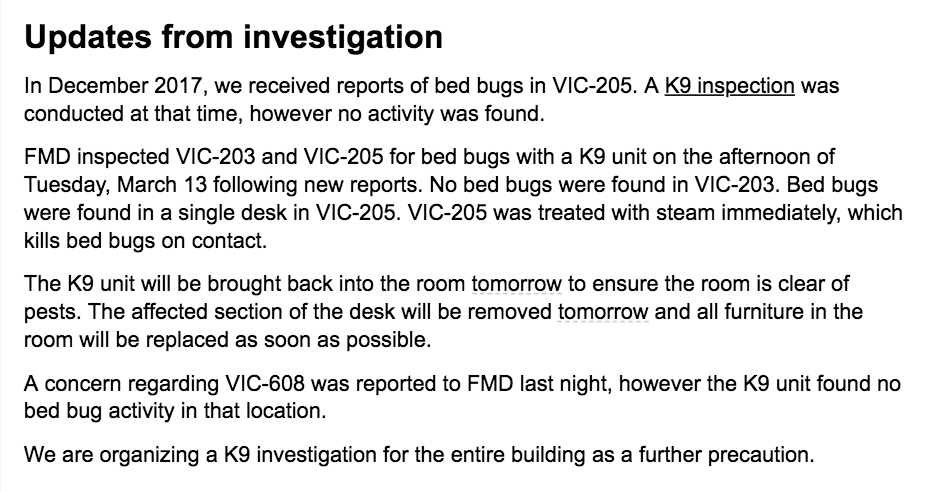 Updates from investigation

In December 2017, we received reports of bed bugs in VIC-205. A K9 inspection was conducted at that time, however no activity was found.

FMD inspected VIC-203 and VIC-205 for bed bugs with a K9 unit on the afternoon of Tuesday, March 13 following new reports. No bed bugs were found in VIC-203. Bed bugs were found in a single desk in VIC-205. VIC-205 was treated with steam immediately, which kills bed bugs on contact.

The K9 unit will be brought back into the room tomorrow to ensure the room is clear of pests. The affected section of the desk will be removed tomorrow and all furniture in the room will be replaced as soon as possible.

A concern regarding VIC-608 was reported to FMD last night, however the K9 unit found no bed bug activity in that location.

We are organizing a K9 investigation for the entire building as a further precaution.